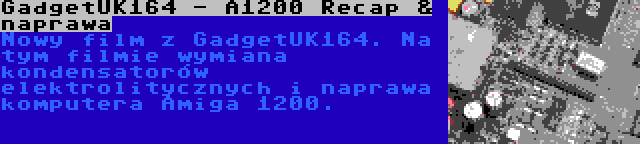 GadgetUK164 - A1200 Recap & naprawa

Nowy film z GadgetUK164. Na tym filmie wymiana kondensatorów elektrolitycznych i naprawa komputera Amiga 1200.